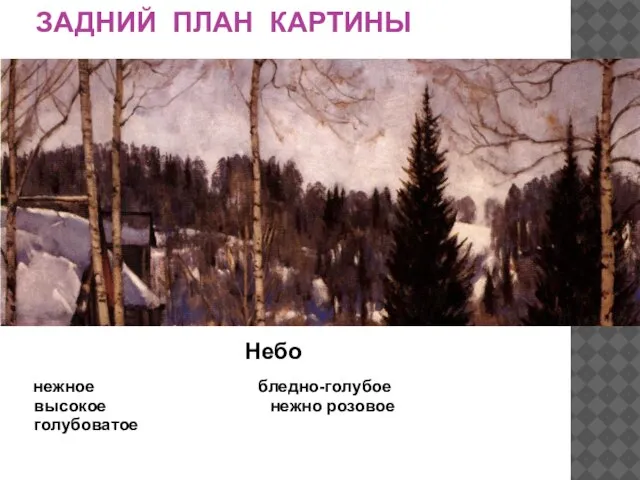 ЗАДНИЙ ПЛАН КАРТИНЫ

Небо

нежное
высокое
голубоватое

бледно-голубое
нежно розовое